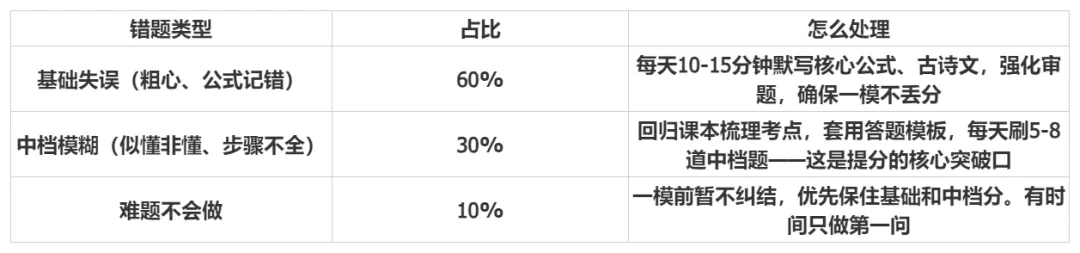 | 错题类型 | 占比 | 怎么处理 |
|---|---|---|
| 基础失误（粗心、公式记错） | 60% | 每天10-15分钟默写核心公式、古诗文，强化审题，确保一模不丢分 |
| 中档模糊（似懂非懂、步骤不全） | 30% | 回归课本梳理考点，套用答题模板，每天刷5-8道中档题——这是提分的核心突破口 |
| 难题不会做 | 10% | 一模前暂不纠结，优先保住基础和中档分。有时间只做第一问 |